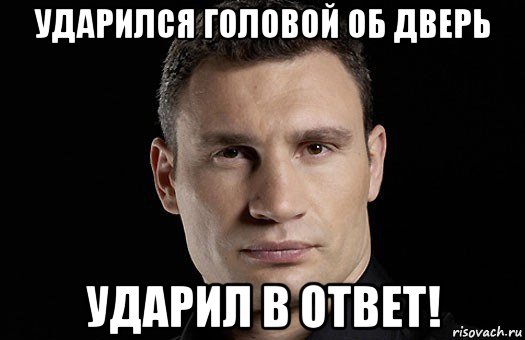 УДАРИЛСЯ ГОЛОВОЙ ОБ ДВЕРЬ

УДАРИЛ В ОТВЕТ!

risovach.ru